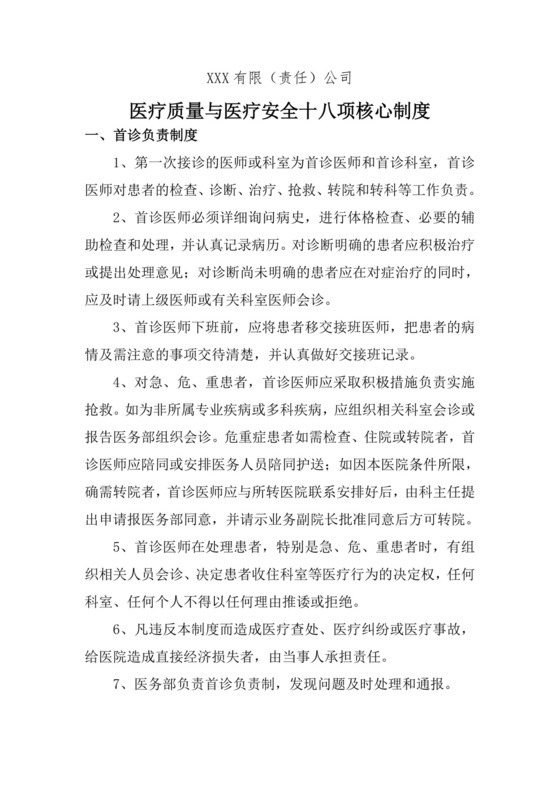 XXX有限（责任）公司

医疗质量与医疗安全十八项核心制度

一、首诊负责制度

1、第一次接诊的医师或科室为首诊医师和首诊科室，首诊医师对患者的检查、诊断、治疗、抢救、转院和转科等工作负责。

2、首诊医师必须详细询问病史，进行体格检查、必要的辅助检查和处理，并认真记录病历。对诊断明确的患者应积极治疗或提出处理意见；对诊断尚未明确的患者应在对症治疗的同时，应及时请上级医师或有关科室医师会诊。

3、首诊医师下班前，应将患者移交接班医师，把患者的病情及需注意的事项交待清楚，并认真做好交接班记录。

4、对急、危、重患者，首诊医师应采取积极措施负责实施抢救。如为非所属专业疾病或多科疾病，应组织相关科室会诊或报告医务部组织会诊。危重症患者如需检查、住院或转院者，首诊医师应陪同或安排医务人员陪同护送；如因本医院条件所限，确需转院者，首诊医师应与所转医院联系安排好后，由科主任提出申请报医务部同意，并请示业务副院长批准同意后方可转院。

5、首诊医师在处理患者，特别是急、危、重患者时，有组织相关人员会诊、决定患者收住科室等医疗行为的决定权，任何科室、任何个人不得以任何理由推诿或拒绝。

6、凡违反本制度而造成医疗查处、医疗纠纷或医疗事故，给医院造成直接经济损失者，由当事人承担责任。

7、医务部负责首诊负责制，发现问题及时处理和通报。